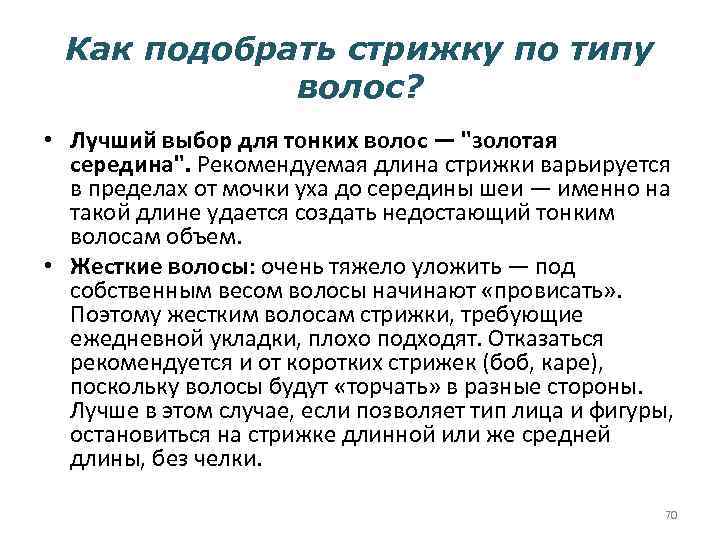 Как подобрать стрижку по типу волос?

• Лучший выбор для тонких волос — "золотая середина". Рекомендуемая длина стрижки варьируется в пределах от мочки уха до середины шеи — именно на такой длине удается создать недостающий тонким волосам объем.

• Жесткие волосы: очень тяжело уложить — под собственным весом волосы начинают «провисать». Поэтому жестким волосам стрижки, требующие ежедневной укладки, плохо подходят. Отказаться рекомендуется и от коротких стрижек (боб, каре), поскольку волосы будут «торчать» в разные стороны. Лучше в этом случае, если позволяет тип лица и фигуры, остановиться на стрижке длинной или же средней длины, без челки.

70